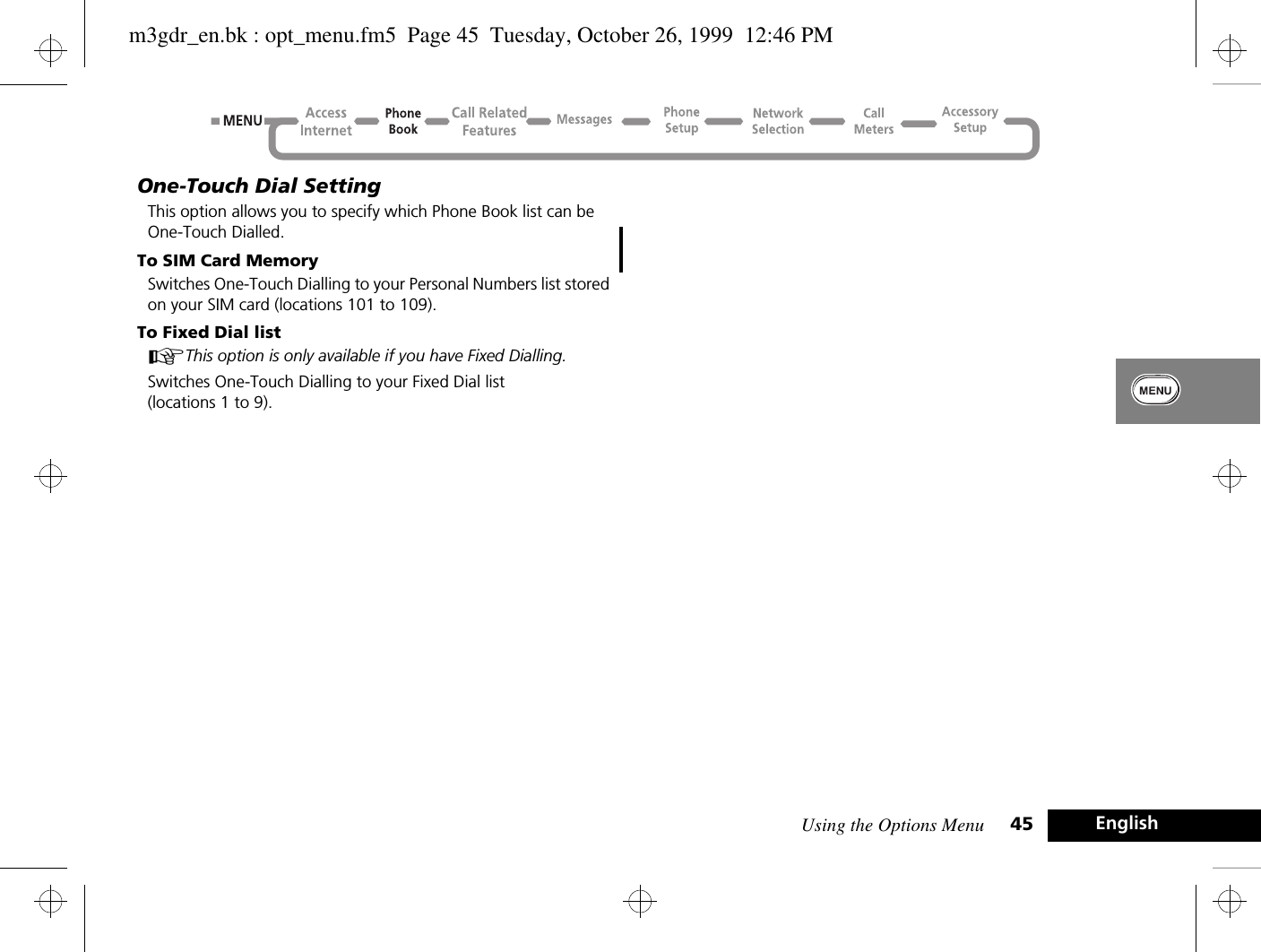 m3gdr_en.bk : opt_menu.fm5 Page 45 Tuesday, October 26, 1999 12:46 PM

MENU Access Internet Phone Book Call Related Features Messages Phone Setup Network Selection Call Meters Accessory Setup

One-Touch Dial Setting

This option allows you to specify which Phone Book list can be One-Touch Dialled.

To SIM Card Memory

Switches One-Touch Dialling to your Personal Numbers list stored on your SIM card (locations 101 to 109).

To Fixed Dial list

This option is only available if you have Fixed Dialling.

Switches One-Touch Dialling to your Fixed Dial list (locations 1 to 9).

MENU

Using the Options Menu 45 English